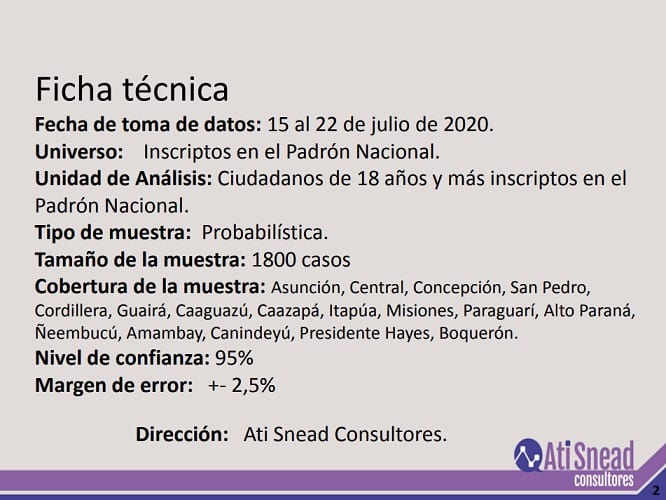 Ficha técnica

Fecha de toma de datos: 15 al 22 de julio de 2020.

Universo: Inscriptos en el Padrón Nacional.

Unidad de Análisis: Ciudadanos de 18 años y más inscriptos en el Padrón Nacional.

Tipo de muestra: Probabilística.

Tamaño de la muestra: 1800 casos

Cobertura de la muestra: Asunción, Central, Concepción, San Pedro, Cordillera, Guairá, Caaguazú, Caazapá, Itapúa, Misiones, Paraguarí, Alto Paraná, Ñeembucú, Amambay, Canindeyú, Presidente Hayes, Boquerón.

Nivel de confianza: 95%

Margen de error: +- 2,5%

Dirección: Ati Snead Consultores.

Ati Snead
consultores

2